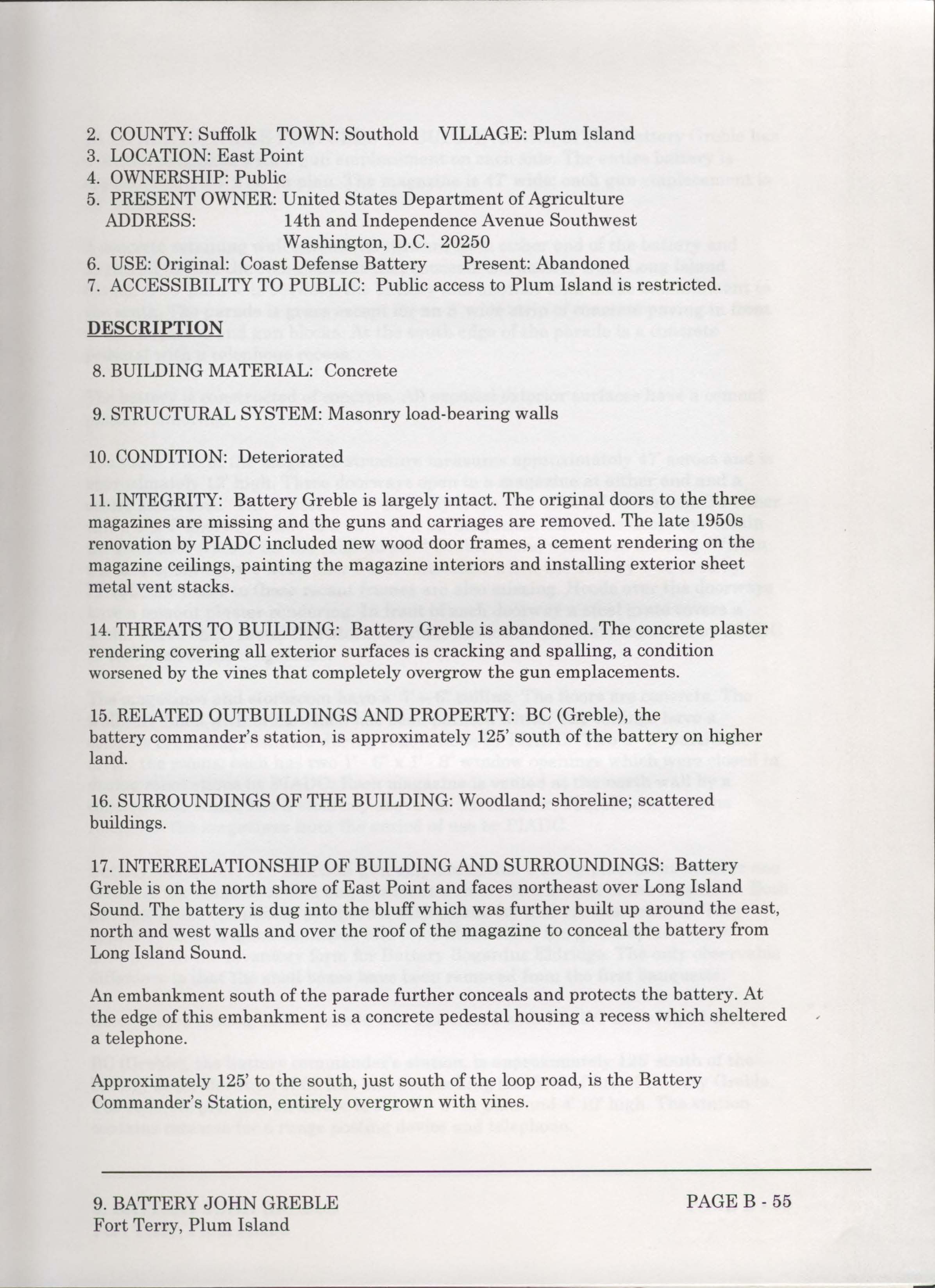 2. COUNTY: Suffolk TOWN: Southold VILLAGE: Plum Island
3. LOCATION: East Point
4. OWNERSHIP: Public
5. PRESENT OWNER: United States Department of Agriculture
ADDRESS: 14th and Independence Avenue Southwest
Washington, D.C. 20250
6. USE: Original: Coast Defense Battery Present: Abandoned
7. ACCESSIBILITY TO PUBLIC: Public access to Plum Island is restricted.

DESCRIPTION

8. BUILDING MATERIAL: Concrete

9. STRUCTURAL SYSTEM: Masonry load-bearing walls

10. CONDITION: Deteriorated

11. INTEGRITY: Battery Greble is largely intact. The original doors to the three magazines are missing and the guns and carriages are removed. The late 1950s renovation by PIADC included new wood door frames, a cement rendering on the magazine ceilings, painting the magazine interiors and installing exterior sheet metal vent stacks.

14. THREATS TO BUILDING: Battery Greble is abandoned. The concrete plaster rendering covering all exterior surfaces is cracking and spalling, a condition worsened by the vines that completely overgrow the gun emplacements.

15. RELATED OUTBUILDINGS AND PROPERTY: BC (Greble), the battery commander's station, is approximately 125' south of the battery on higher land.

16. SURROUNDINGS OF THE BUILDING: Woodland; shoreline; scattered buildings.

17. INTERRELATIONSHIP OF BUILDING AND SURROUNDINGS: Battery Greble is on the north shore of East Point and faces northeast over Long Island Sound. The battery is dug into the bluff which was further built up around the east, north and west walls and over the roof of the magazine to conceal the battery from Long Island Sound.

An embankment south of the parade further conceals and protects the battery. At the edge of this embankment is a concrete pedestal housing a recess which sheltered a telephone.

Approximately 125' to the south, just south of the loop road, is the Battery Commander's Station, entirely overgrown with vines.

9. BATTERY JOHN GREBLE
Fort Terry, Plum Island

PAGE B - 55